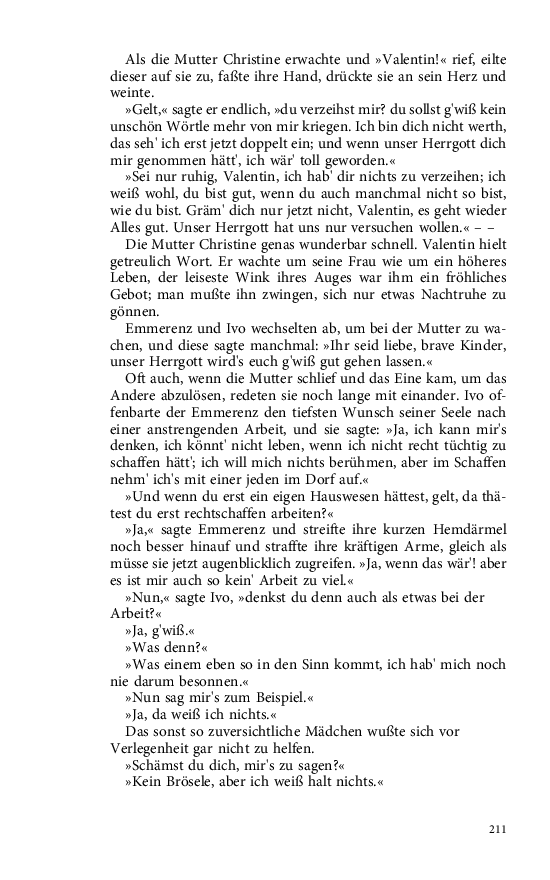 Als die Mutter Christine erwachte und »Valentin!« rief, eilte dieser auf sie zu, faßte ihre Hand, drückte sie an sein Herz und weinte.

»Gelt,« sagte er endlich, »du verzeihst mir? du sollst g'wiß kein unschön Wörtle mehr von mir kriegen. Ich bin dich nicht werth, das seh' ich erst jetzt doppelt ein; und wenn unser Herrgott dich mir genommen hätt', ich wär' toll geworden.«

»Sei nur ruhig, Valentin, ich hab' dir nichts zu verzeihen; ich weiß wohl, du bist gut, wenn du auch manchmal nicht so bist, wie du bist. Gräm' dich nur jetzt nicht, Valentin, es geht wieder Alles gut. Unser Herrgott hat uns nur versuchen wollen.« – –

Die Mutter Christine genas wunderbar schnell. Valentin hielt getreulich Wort. Er wachte um seine Frau wie um ein höheres Leben, der leiseste Wink ihres Auges war ihm ein fröhliches Gebot; man mußte ihn zwingen, sich nur etwas Nachtruhe zu gönnen.

Emmerenz und Ivo wechselten ab, um bei der Mutter zu wachen, und diese sagte manchmal: »Ihr seid liebe, brave Kinder, unser Herrgott wird's euch g'wiß gut gehen lassen.«

Oft auch, wenn die Mutter schlief und das Eine kam, um das Andere abzulösen, redeten sie noch lange mit einander. Ivo offenbarte der Emmerenz den tiefsten Wunsch seiner Seele nach einer anstrengenden Arbeit, und sie sagte: »Ja, ich kann mir's denken, ich könnt' nicht leben, wenn ich nicht recht tüchtig zu schaffen hätt'; ich will mich nichts berühmen, aber im Schaffen nehm' ich's mit einer jeden im Dorf auf.«

»Und wenn du erst ein eigen Hauswesen hättest, gelt, da thätest du erst rechtschaffen arbeiten?«

»Ja,« sagte Emmerenz und streifte ihre kurzen Hemdärmel noch besser hinauf und straffte ihre kräftigen Arme, gleich als müsse sie jetzt augenblicklich zugreifen. »Ja, wenn das wär'! aber es ist mir auch so kein' Arbeit zu viel.«

»Nun,« sagte Ivo, »denkst du denn auch als etwas bei der Arbeit?«

»Ja, g'wiß.«

»Was denn?«

»Was einem eben so in den Sinn kommt, ich hab' mich noch nie darum besonnen.«

»Nun sag mir's zum Beispiel.«

»Ja, da weiß ich nichts.«

Das sonst so zuversichtliche Mädchen wußte sich vor Verlegenheit gar nicht zu helfen.

»Schämst du dich, mir's zu sagen?«

»Kein Brösele, aber ich weiß halt nichts.«

211